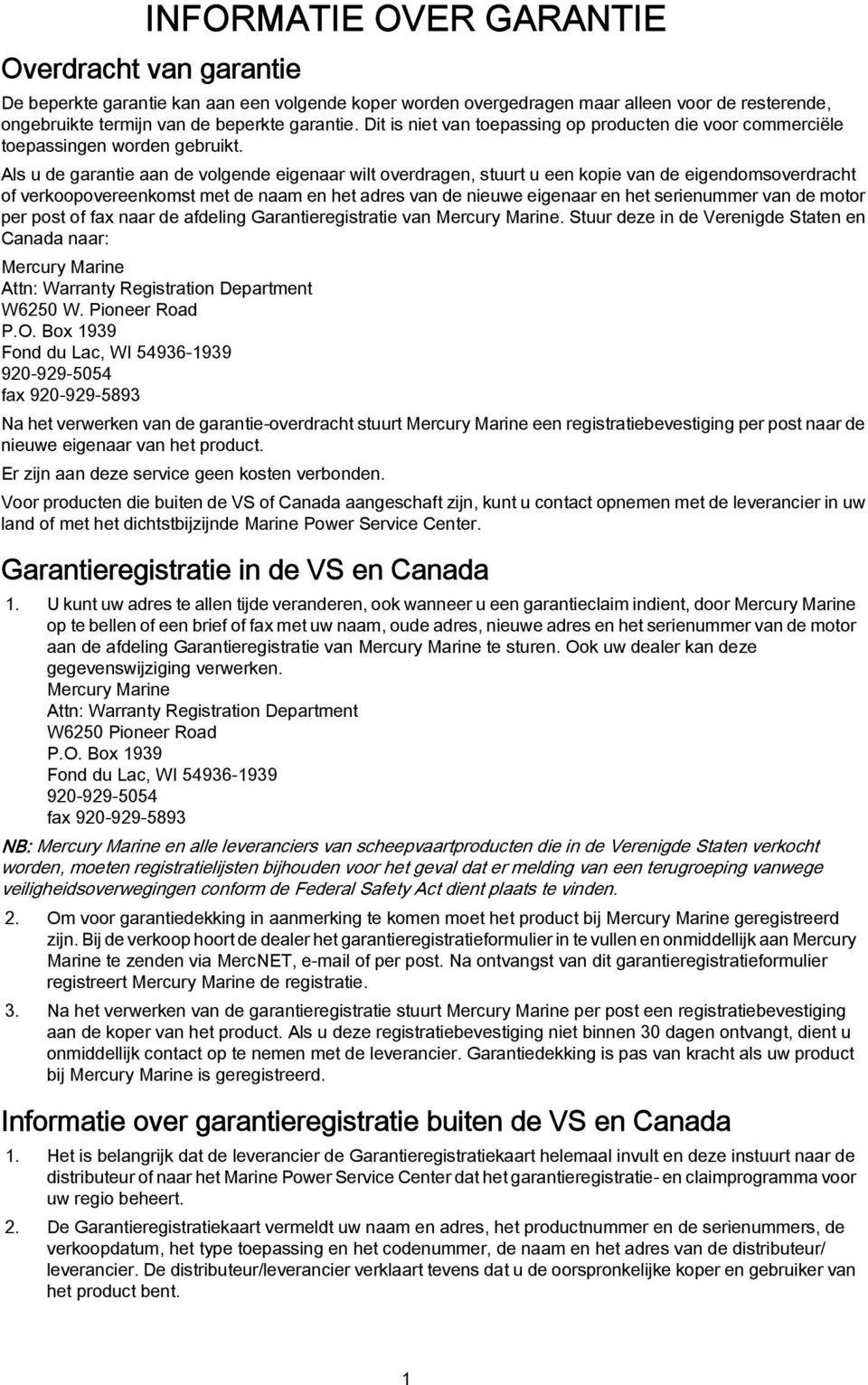 INFORMATIE OVER GARANTIE

Overdracht van garantie

De beperkte garantie kan aan een volgende koper worden overgedragen maar alleen voor de resterende, ongebruikte termijn van de beperkte garantie. Dit is niet van toepassing op producten die voor commerciële toepassingen worden gebruikt.

Als u de garantie aan de volgende eigenaar wilt overdragen, stuurt u een kopie van de eigendomsoverdracht of verkoopovereenkomst met de naam en het adres van de nieuwe eigenaar en het serienummer van de motor per post of fax naar de afdeling Garantieregistratie van Mercury Marine. Stuur deze in de Verenigde Staten en Canada naar:

Mercury Marine
Attn: Warranty Registration Department
W6250 W. Pioneer Road
P.O. Box 1939
Fond du Lac, WI 54936-1939
920-929-5054
fax 920-929-5893

Na het verwerken van de garantie-overdracht stuurt Mercury Marine een registratiebevestiging per post naar de nieuwe eigenaar van het product.

Er zijn aan deze service geen kosten verbonden.

Voor producten die buiten de VS of Canada aangeschaft zijn, kunt u contact opnemen met de leverancier in uw land of met het dichtstbijzijnde Marine Power Service Center.

Garantieregistratie in de VS en Canada

1. U kunt uw adres te allen tijde veranderen, ook wanneer u een garantieclaim indient, door Mercury Marine op te bellen of een brief of fax met uw naam, oude adres, nieuwe adres en het serienummer van de motor aan de afdeling Garantieregistratie van Mercury Marine te sturen. Ook uw dealer kan deze gegevenswijziging verwerken.
Mercury Marine
Attn: Warranty Registration Department
W6250 Pioneer Road
P.O. Box 1939
Fond du Lac, WI 54936-1939
920-929-5054
fax 920-929-5893

NB: Mercury Marine en alle leveranciers van scheepvaartproducten die in de Verenigde Staten verkocht worden, moeten registratielijsten bijhouden voor het geval dat er melding van een terugroeping vanwege veiligheidsoverwegingen conform de Federal Safety Act dient plaats te vinden.

2. Om voor garantiedekking in aanmerking te komen moet het product bij Mercury Marine geregistreerd zijn. Bij de verkoop hoort de dealer het garantieregistratieformulier in te vullen en onmiddellijk aan Mercury Marine te zenden via MercNET, e-mail of per post. Na ontvangst van dit garantieregistratieformulier registreert Mercury Marine de registratie.

3. Na het verwerken van de garantieregistratie stuurt Mercury Marine per post een registratiebevestiging aan de koper van het product. Als u deze registratiebevestiging niet binnen 30 dagen ontvangt, dient u onmiddellijk contact op te nemen met de leverancier. Garantiedekking is pas van kracht als uw product bij Mercury Marine is geregistreerd.

Informatie over garantieregistratie buiten de VS en Canada

1. Het is belangrijk dat de leverancier de Garantieregistratiekaart helemaal invult en deze instuurt naar de distributeur of naar het Marine Power Service Center dat het garantieregistratie- en claimprogramma voor uw regio beheert.

2. De Garantieregistratiekaart vermeldt uw naam en adres, het productnummer en de serienummers, de verkoopdatum, het type toepassing en het codenummer, de naam en het adres van de distributeur/ leverancier. De distributeur/leverancier verklaart tevens dat u de oorspronkelijke koper en gebruiker van het product bent.

1